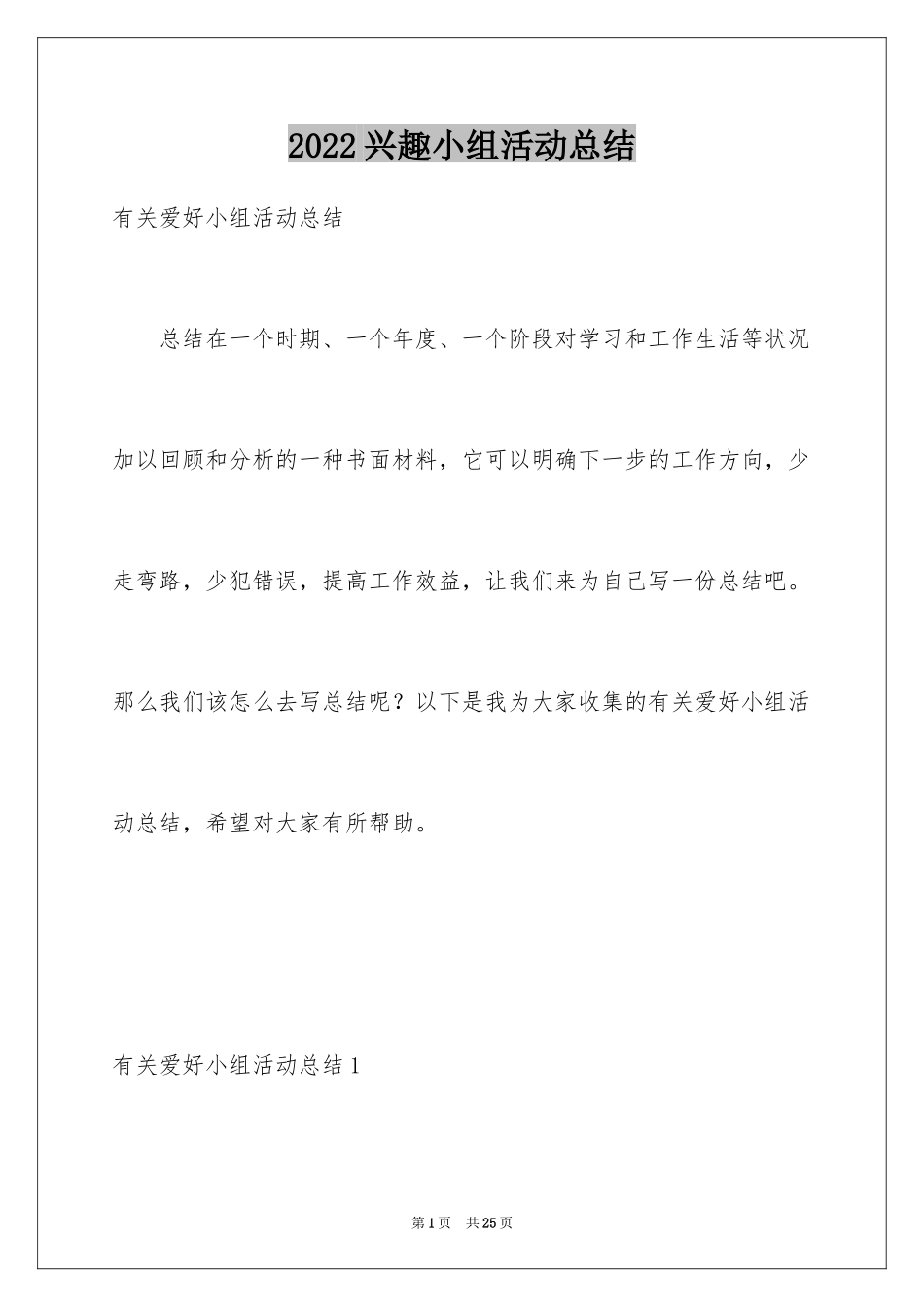 2022兴趣小组活动总结

有关爱好小组活动总结

总结在一个时期、一个年度、一个阶段对学习和工作生活等状况加以回顾和分析的一种书面材料，它可以明确下一步的工作方向，少走弯路，少犯错误，提高工作效益，让我们来为自己写一份总结吧。那么我们该怎么去写总结呢？以下是我为大家收集的有关爱好小组活动总结，希望对大家有所帮助。

有关爱好小组活动总结1

第1页 共25页